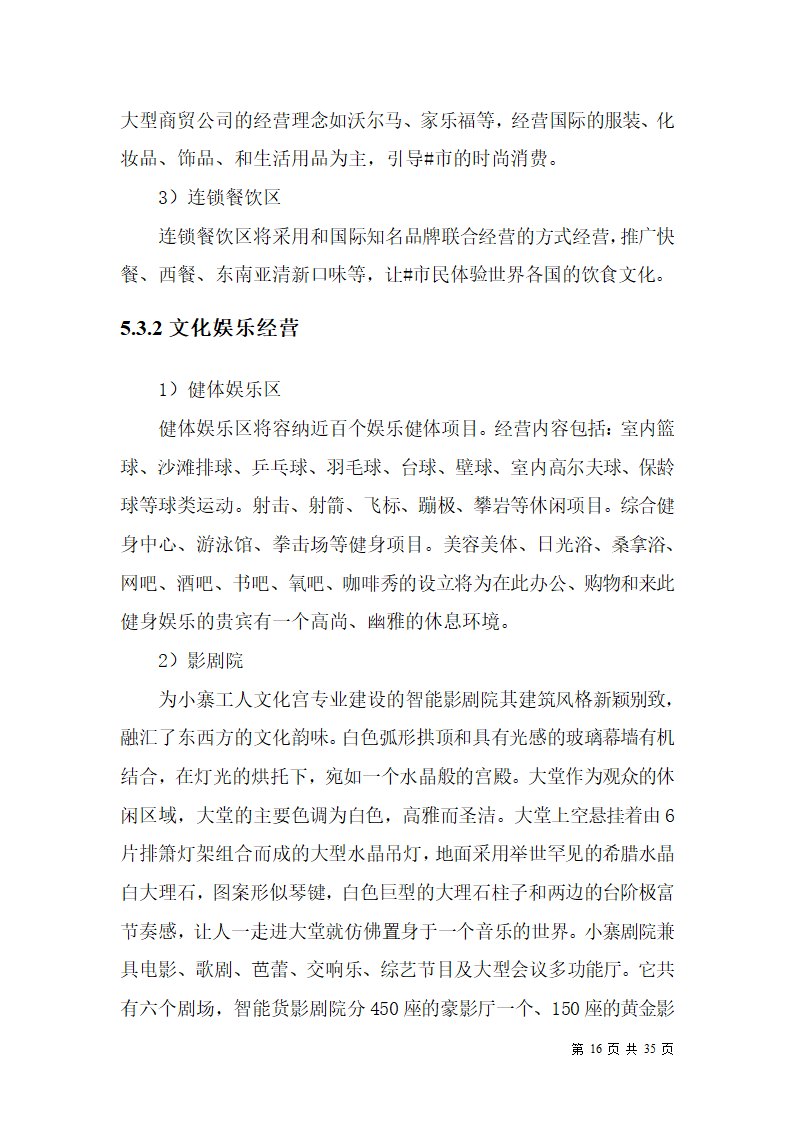 大型商贸公司的经营理念如沃尔马、家乐福等，经营国际的服装、化妆品、饰品、和生活用品为主，引导#市的时尚消费。

3）连锁餐饮区

连锁餐饮区将采用和国际知名品牌联合经营的方式经营，推广快餐、西餐、东南亚清新口味等，让#市民体验世界各国的饮食文化。

5.3.2 文化娱乐经营

1）健体娱乐区

健体娱乐区将容纳近百个娱乐健体项目。经营内容包括：室内篮球、沙滩排球、乒乓球、羽毛球、台球、壁球、室内高尔夫球、保龄球等球类运动。射击、射箭、飞标、蹦极、攀岩等休闲项目。综合健身中心、游泳馆、拳击场等健身项目。美容美体、日光浴、桑拿浴、网吧、酒吧、书吧、氧吧、咖啡秀的设立将为在此办公、购物和来此健身娱乐的贵宾有一个高尚、幽雅的休息环境。

2）影剧院

为小寨工人文化宫专业建设的智能影剧院其建筑风格新颖别致，融汇了东西方的文化韵味。白色弧形拱顶和具有光感的玻璃幕墙有机结合，在灯光的烘托下，宛如一个水晶般的宫殿。大堂作为观众的休闲区域，大堂的主要色调为白色，高雅而圣洁。大堂上空悬挂着由6片排箫灯架组合而成的大型水晶吊灯，地面采用举世罕见的希腊水晶白大理石，图案形似琴键，白色巨型的大理石柱子和两边的台阶极富节奏感，让人一走进大堂就仿佛置身于一个音乐的世界。小寨剧院兼具电影、歌剧、芭蕾、交响乐、综艺节目及大型会议多功能厅。它共有六个剧场，智能货影剧院分450座的豪影厅一个、150座的黄金影

第 16 页 共 35 页